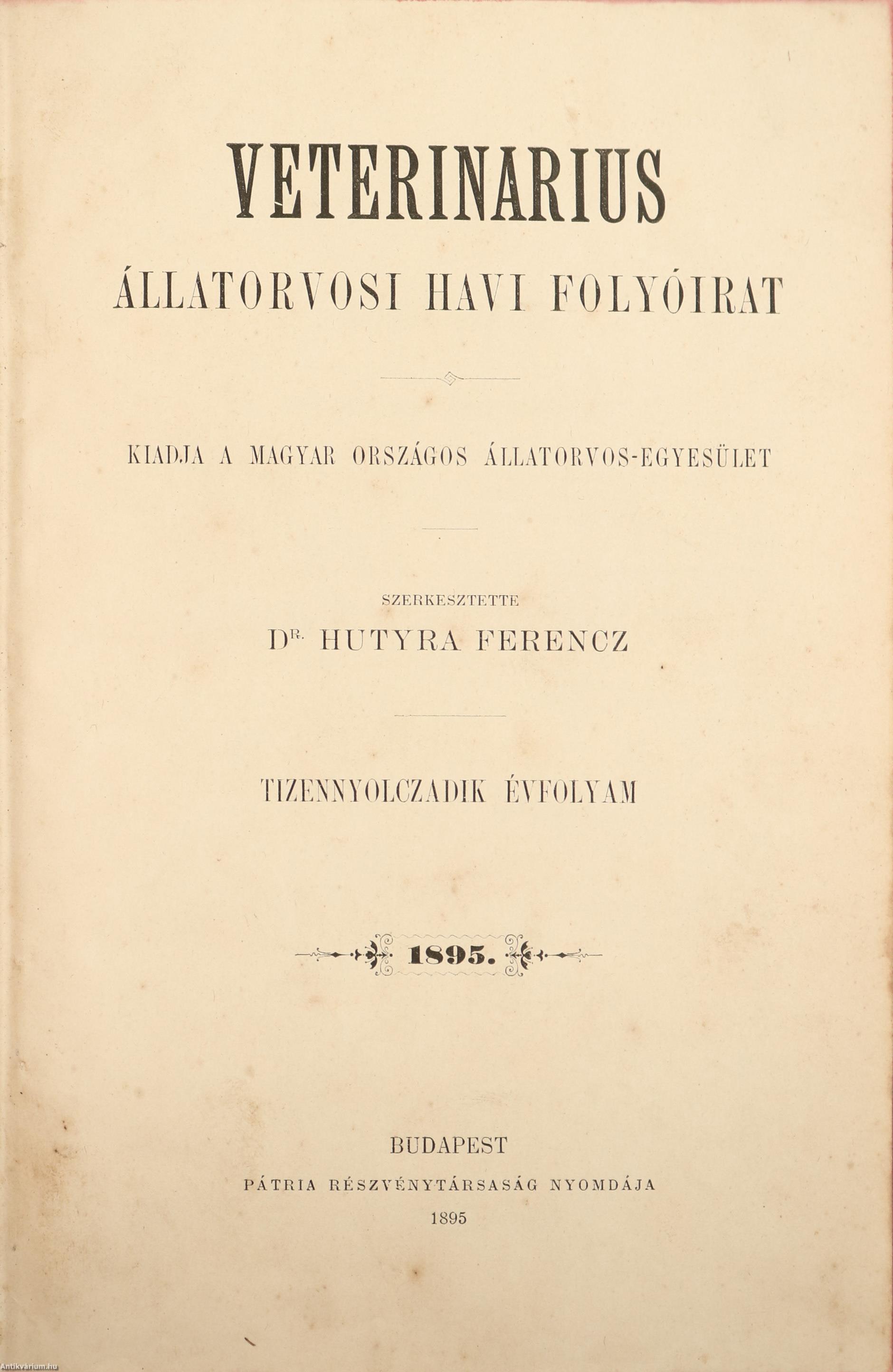 VETERINARIUS

ÁLLATORVOSI HAVI FOLYÓIRAT

KIADJA A MAGYAR ORSZÁGOS ÁLLATORVOS-EGYESÜLET

SZERKESZTETTE

DR. HUTYRA FERENCZ

TIZENNYOLCZADIK ÉVFOLYAM

1895.

BUDAPEST

PÁTRIA RÉSZVÉNYTÁRSASÁG NYOMDÁJA

1895

Antikvarium.hu